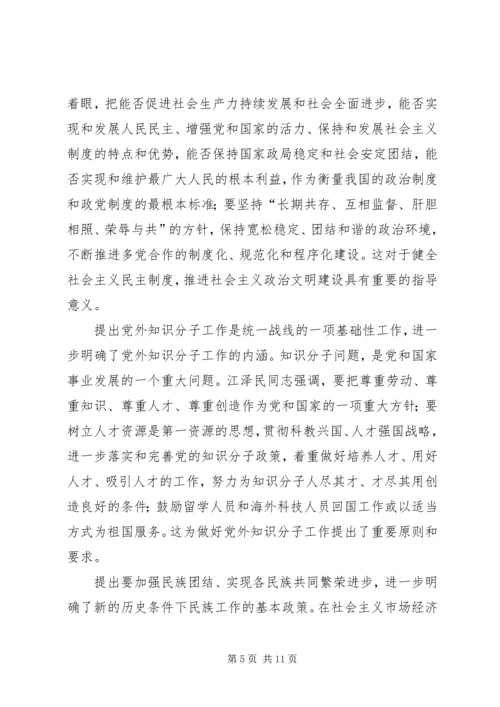 着眼，把能否促进社会生产力持续发展和社会全面进步，能否实现和发展人民民主、增强党和国家的活力、保持和发展社会主义制度的特点和优势，能否保持国家政局稳定和社会安定团结，能否实现和维护最广大人民的根本利益，作为衡量我国的政治制度和政党制度的最根本标准；要坚持“长期共存、互相监督、肝胆相照、荣辱与共”的方针，保持宽松稳定、团结和谐的政治环境，不断推进多党合作的制度化、规范化和程序化建设。这对于健全社会主义民主制度，推进社会主义政治文明建设具有重要的指导意义。

提出党外知识分子工作是统一战线的一项基础性工作，进一步明确了党外知识分子工作的内涵。知识分子问题，是党和国家事业发展的一个重大问题。江泽民同志强调，要把尊重劳动、尊重知识、尊重人才、尊重创造作为党和国家的一项重大方针；要树立人才资源是第一资源的思想，贯彻科教兴国、人才强国战略，进一步落实和完善党的知识分子政策，着重做好培养人才、用好人才、吸引人才的工作，努力为知识分子人尽其才、才尽其用创造良好的条件；鼓励留学人员和海外科技人员回国工作或以适当方式为祖国服务。这为做好党外知识分子工作提出了重要原则和要求。

提出要加强民族团结、实现各民族共同繁荣进步，进一步明确了新的历史条件下民族工作的基本政策。在社会主义市场经济

第 5 页 共 11 页